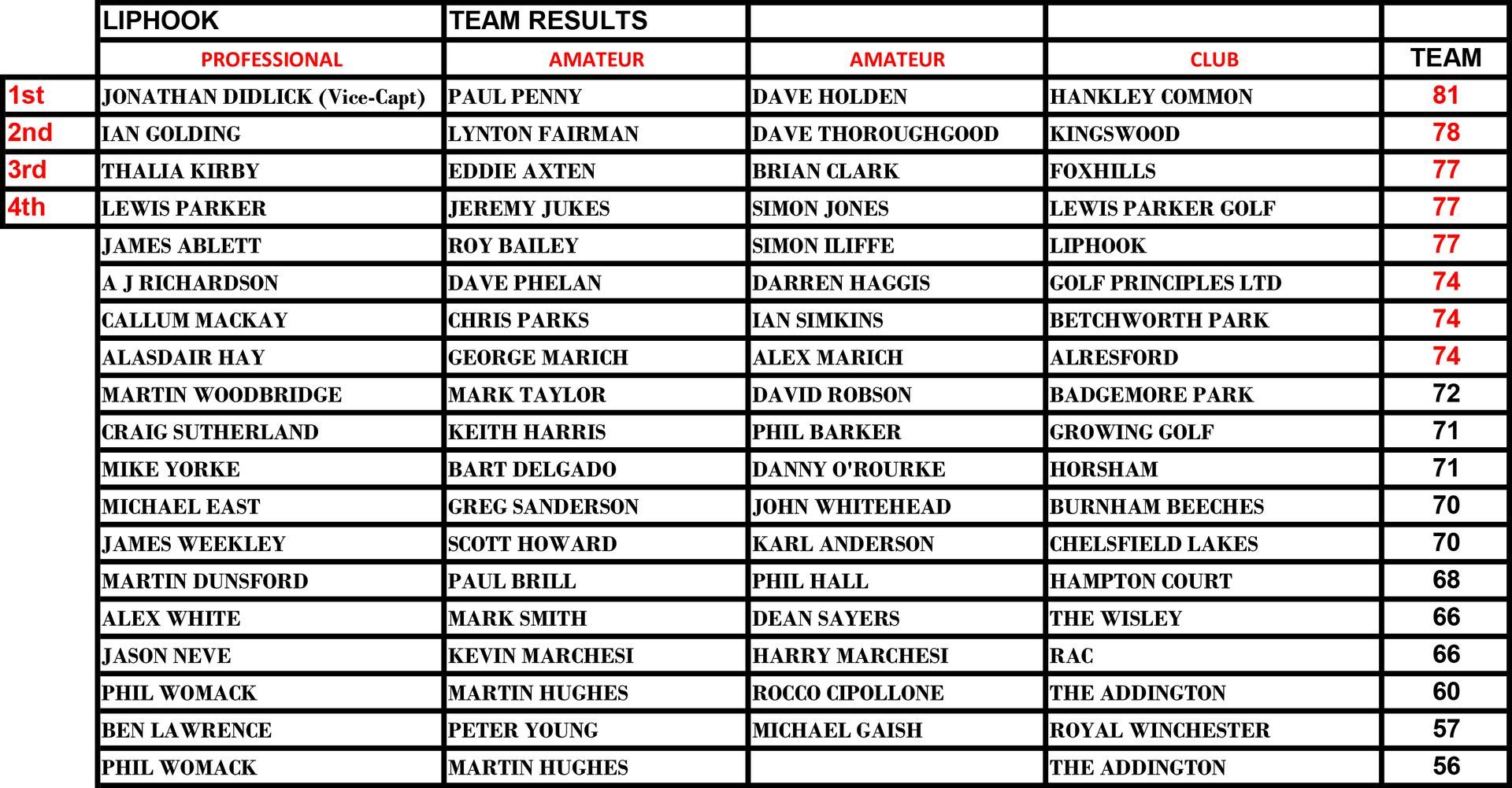 | | LIPHOOK | TEAM RESULTS | | | |
|---|---|---|---|---|---|
| | PROFESSIONAL | AMATEUR | AMATEUR | CLUB | TEAM |
| 1st | JONATHAN DIDLICK (Vice-Capt) | PAUL PENNY | DAVE HOLDEN | HANKLEY COMMON | 81 |
| 2nd | IAN GOLDING | LYNTON FAIRMAN | DAVE THOROUGHGOOD | KINGSWOOD | 78 |
| 3rd | THALIA KIRBY | EDDIE AXTEN | BRIAN CLARK | FOXHILLS | 77 |
| 4th | LEWIS PARKER | JEREMY JUKES | SIMON JONES | LEWIS PARKER GOLF | 77 |
| | JAMES ABLETT | ROY BAILEY | SIMON ILIFFE | LIPHOOK | 77 |
| | A J RICHARDSON | DAVE PHELAN | DARREN HAGGIS | GOLF PRINCIPLES LTD | 74 |
| | CALLUM MACKAY | CHRIS PARKS | IAN SIMKINS | BETCHWORTH PARK | 74 |
| | ALASDAIR HAY | GEORGE MARICH | ALEX MARICH | ALRESFORD | 74 |
| | MARTIN WOODBRIDGE | MARK TAYLOR | DAVID ROBSON | BADGEMORE PARK | 72 |
| | CRAIG SUTHERLAND | KEITH HARRIS | PHIL BARKER | GROWING GOLF | 71 |
| | MIKE YORKE | BART DELGADO | DANNY O'ROURKE | HORSHAM | 71 |
| | MICHAEL EAST | GREG SANDERSON | JOHN WHITEHEAD | BURNHAM BEECHES | 70 |
| | JAMES WEEKLEY | SCOTT HOWARD | KARL ANDERSON | CHELSFIELD LAKES | 70 |
| | MARTIN DUNSFORD | PAUL BRILL | PHIL HALL | HAMPTON COURT | 68 |
| | ALEX WHITE | MARK SMITH | DEAN SAYERS | THE WISLEY | 66 |
| | JASON NEVE | KEVIN MARCHESI | HARRY MARCHESI | RAC | 66 |
| | PHIL WOMACK | MARTIN HUGHES | ROCCO CIPOLLONE | THE ADDINGTON | 60 |
| | BEN LAWRENCE | PETER YOUNG | MICHAEL GAISH | ROYAL WINCHESTER | 57 |
| | PHIL WOMACK | MARTIN HUGHES | | THE ADDINGTON | 56 |